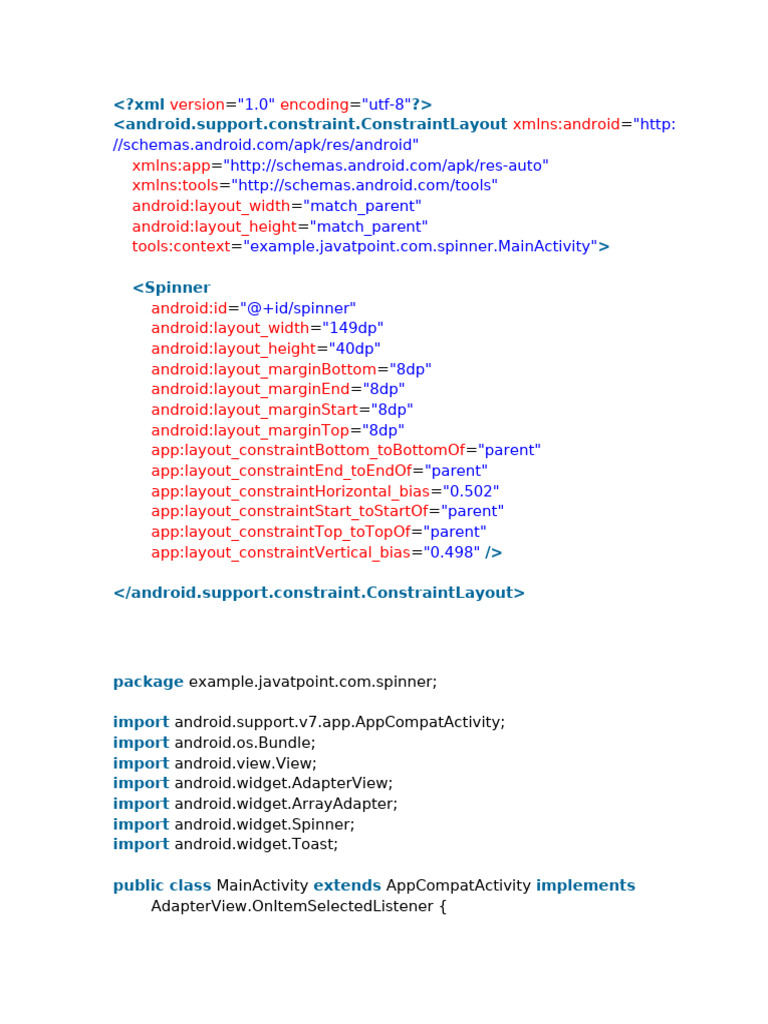 <?xml version="1.0" encoding="utf-8"?>
<android.support.constraint.ConstraintLayout xmlns:android="http://schemas.android.com/apk/res/android"
xmlns:app="http://schemas.android.com/apk/res-auto"
xmlns:tools="http://schemas.android.com/tools"
android:layout_width="match_parent"
android:layout_height="match_parent"
tools:context="example.javatpoint.com.spinner.MainActivity">

<Spinner
android:id="@+id/spinner"
android:layout_width="149dp"
android:layout_height="40dp"
android:layout_marginBottom="8dp"
android:layout_marginEnd="8dp"
android:layout_marginStart="8dp"
android:layout_marginTop="8dp"
app:layout_constraintBottom_toBottomOf="parent"
app:layout_constraintEnd_toEndOf="parent"
app:layout_constraintHorizontal_bias="0.502"
app:layout_constraintStart_toStartOf="parent"
app:layout_constraintTop_toTopOf="parent"
app:layout_constraintVertical_bias="0.498" />

</android.support.constraint.ConstraintLayout>

package example.javatpoint.com.spinner;

import android.support.v7.app.AppCompatActivity;
import android.os.Bundle;
import android.view.View;
import android.widget.AdapterView;
import android.widget.ArrayAdapter;
import android.widget.Spinner;
import android.widget.Toast;

public class MainActivity extends AppCompatActivity implements
AdapterView.OnItemSelectedListener {